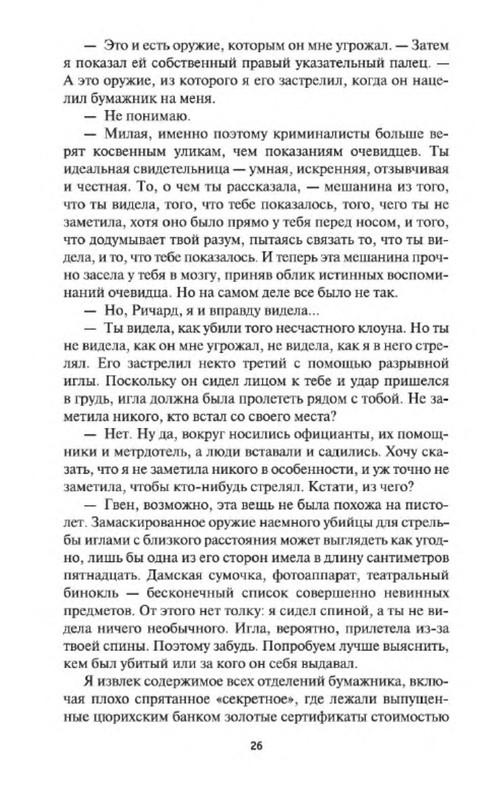 — Это и есть оружие, которым он мне угрожал. — Затем я показал ей собственный правый указательный палец. — А это оружие, из которого я его застрелил, когда он нацелил бумажник на меня.

— Не понимаю.

— Милая, именно поэтому криминалисты больше верят косвенным уликам, чем показаниям очевидцев. Ты идеальная свидетельница — умная, искренняя, отзывчивая и честная. То, о чем ты рассказала, — мешанина из того, что ты видела, того, что тебе показалось, того, чего ты не заметила, хотя оно было прямо у тебя перед носом, и того, что додумывает твой разум, пытаясь связать то, что ты видела, и то, что тебе показалось. И теперь эта мешанина прочно засела у тебя в мозгу, приняв облик истинных воспоминаний очевидца. Но на самом деле все было не так.

— Но, Ричард, я и вправду видела...

— Ты видела, как убили того несчастного клоуна. Но ты не видела, как он мне угрожал, не видела, как я в него стрелял. Его застрелил некто третий с помощью разрывной иглы. Поскольку он сидел лицом к тебе и удар пришелся в грудь, игла должна была пролететь рядом с тобой. Не заметила никого, кто встал со своего места?

— Нет. Ну да, вокруг носились официанты, их помощники и метрдотель, а люди вставали и садились. Хочу сказать, что я не заметила никого в особенности, и уж точно не заметила, чтобы кто-нибудь стрелял. Кстати, из чего?

— Гвен, возможно, эта вещь не была похожа на пистолет. Замаскированное оружие наемного убийцы для стрельбы иглами с близкого расстояния может выглядеть как угодно, лишь бы одна из его сторон имела в длину сантиметров пятнадцать. Дамская сумочка, фотоаппарат, театральный бинокль — бесконечный список совершенно невинных предметов. От этого нет толку: я сидел спиной, а ты не видела ничего необычного. Игла, вероятно, прилетела из-за твоей спины. Поэтому забудь. Попробуем лучше выяснить, кем был убитый или за кого он себя выдавал.

Я извлек содержимое всех отделений бумажника, включая плохо спрятанное «секретное», где лежали выпущенные цюрихским банком золотые сертификаты стоимостью

26